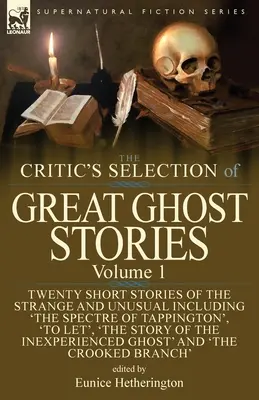 LEONAUR

SUPERNATURAL FICTION SERIES

THE
CRITIC'S SELECTION of
GREAT GHOST STORIES
Volume 1

TWENTY SHORT STORIES OF THE STRANGE AND UNUSUAL INCLUDING 'THE SPECTRE OF TAPPINGTON', 'TO LET', 'THE STORY OF THE INEXPERIENCED GHOST' AND 'THE CROOKED BRANCH'

edited by
Eunice Hetherington